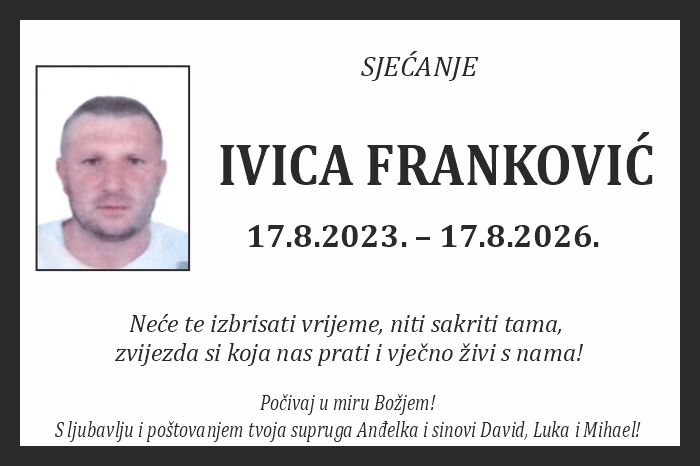 SJEĆANJE

IVICA FRANKOVIĆ

17.8.2023. – 17.8.2026.

Neće te izbrisati vrijeme, niti sakriti tama,
zvijezda si koja nas prati i vječno živi s nama!

Počivaj u miru Božjem!
S ljubavlju i poštovanjem tvoja supruga Anđelka i sinovi David, Luka i Mihael!